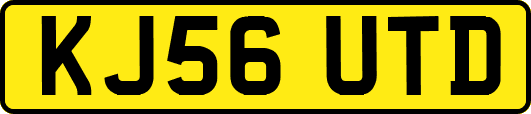 KJ56 UTD